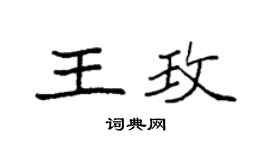 王玫

词典网